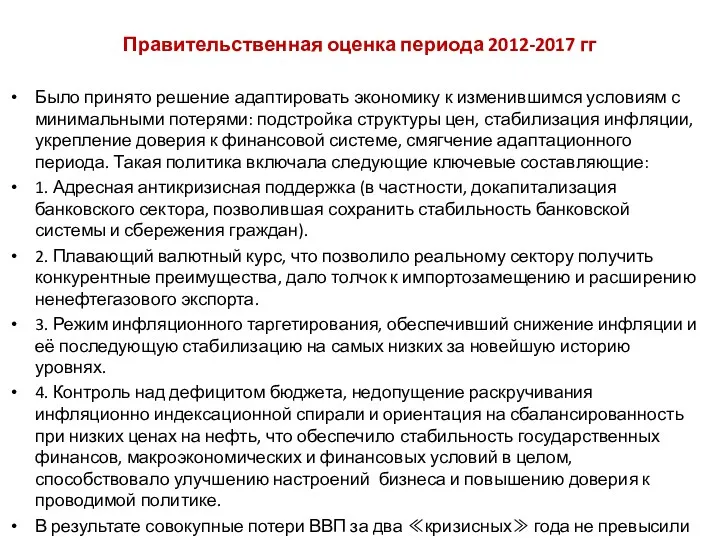 Правительственная оценка периода 2012-2017 гг

• Было принято решение адаптировать экономику к изменившимся условиям с минимальными потерями: подстройка структуры цен, стабилизация инфляции, укрепление доверия к финансовой системе, смягчение адаптационного периода. Такая политика включала следующие ключевые составляющие:

• 1. Адресная антикризисная поддержка (в частности, докапитализация банковского сектора, позволившая сохранить стабильность банковской системы и сбережения граждан).

• 2. Плавающий валютный курс, что позволило реальному сектору получить конкурентные преимущества, дало толчок к импортозамещению и расширению ненефтегазового экспорта.

• 3. Режим инфляционного таргетирования, обеспечивший снижение инфляции и её последующую стабилизацию на самых низких за новейшую историю уровнях.

• 4. Контроль над дефицитом бюджета, недопущение раскручивания инфляционно индексационной спирали и ориентация на сбалансированность при низких ценах на нефть, что обеспечило стабильность государственных финансов, макроэкономических и финансовых условий в целом, способствовало улучшению настроений бизнеса и повышению доверия к проводимой политике.

• В результате совокупные потери ВВП за два ≪кризисных≫ года не превысили